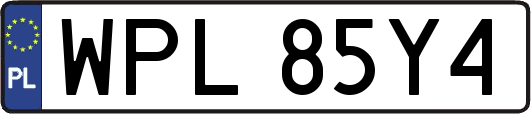 PL
WPL 85Y4